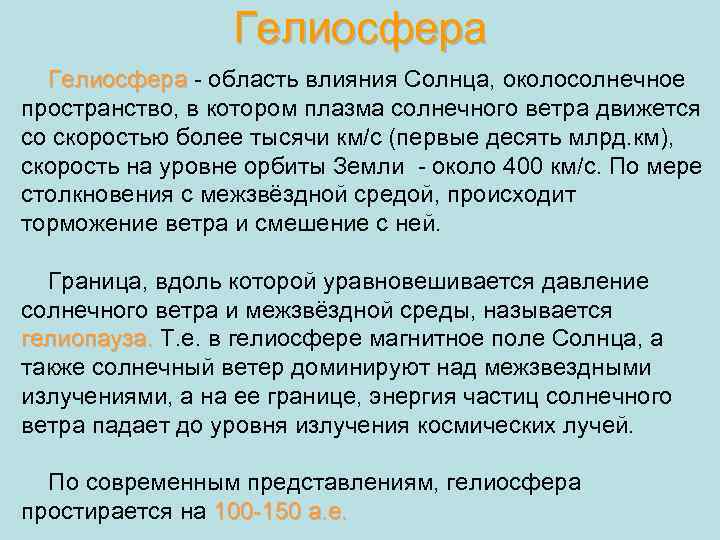 Гелиосфера

Гелиосфера - область влияния Солнца, околосолнечное пространство, в котором плазма солнечного ветра движется со скоростью более тысячи км/с (первые десять млрд.км), скорость на уровне орбиты Земли  - около 400 км/с. По мере столкновения с межзвёздной средой, происходит торможение ветра и смешение с ней.

Граница, вдоль которой уравновешивается давление солнечного ветра и межзвёздной среды, называется гелиопауза. Т.е. в гелиосфере магнитное поле Солнца, а также солнечный ветер доминируют над межзвездными излучениями, а на ее границе, энергия частиц солнечного ветра падает до уровня излучения космических лучей.

По современным представлениям, гелиосфера простирается на 100-150 а.е.